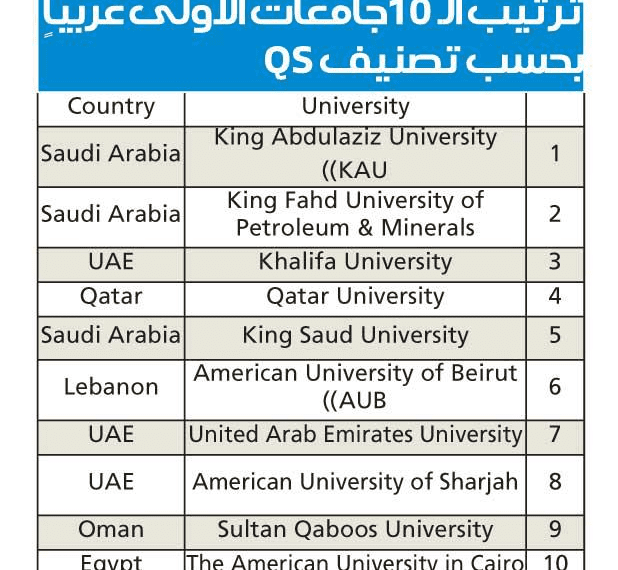 ترتيب الـ 10 جامعات الأولى عربياً بحسب تصنيف QS

| Country | University | |
|---|---|---|
| Saudi Arabia | King Abdulaziz University ((KAU | 1 |
| Saudi Arabia | King Fahd University of Petroleum & Minerals | 2 |
| UAE | Khalifa University | 3 |
| Qatar | Qatar University | 4 |
| Saudi Arabia | King Saud University | 5 |
| Lebanon | American University of Beirut ((AUB | 6 |
| UAE | United Arab Emirates University | 7 |
| UAE | American University of Sharjah | 8 |
| Oman | Sultan Qaboos University | 9 |
| Egypt | The American University in Cairo | 10 |